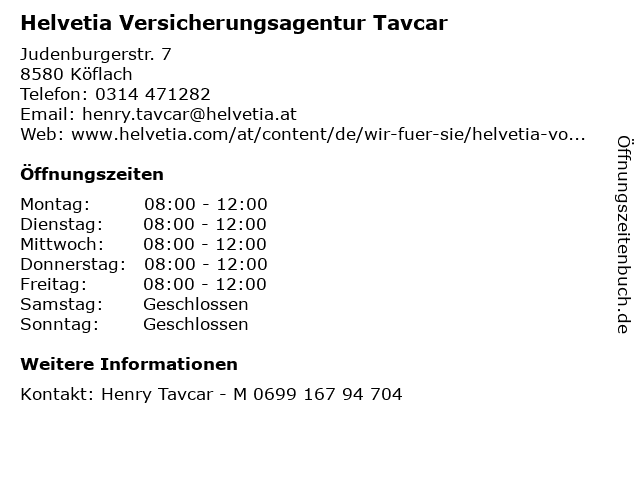 Helvetia Versicherungsagentur Tavcar

Judenburgerstr. 7
8580 Köflach
Telefon: 0314 471282
Email: henry.tavcar@helvetia.at
Web: www.helvetia.com/at/content/de/wir-fuer-sie/helvetia-vo...

Öffnungszeiten

| Montag: | 08:00 - 12:00 |
|---|---|
| Dienstag: | 08:00 - 12:00 |
| Mittwoch: | 08:00 - 12:00 |
| Donnerstag: | 08:00 - 12:00 |
| Freitag: | 08:00 - 12:00 |
| Samstag: | Geschlossen |
| Sonntag: | Geschlossen |

Weitere Informationen

Kontakt: Henry Tavcar - M 0699 167 94 704

Öffnungszeitenbuch.de